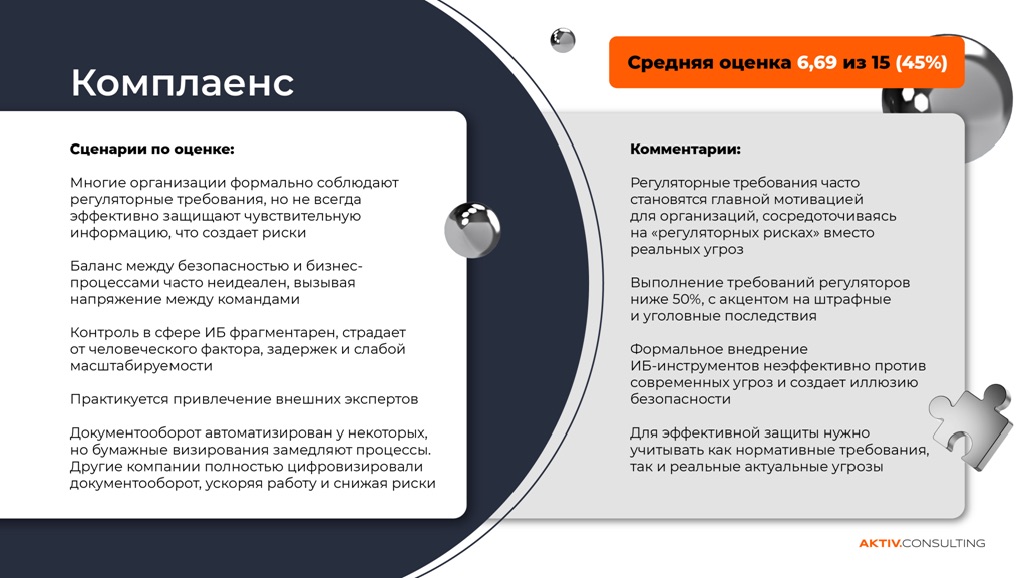 Комплаенс

Средняя оценка 6,69 из 15 (45%)

Сценарии по оценке:

Многие организации формально соблюдают регуляторные требования, но не всегда эффективно защищают чувствительную информацию, что создает риски

Баланс между безопасностью и бизнес-процессами часто неидеален, вызывая напряжение между командами

Контроль в сфере ИБ фрагментарен, страдает от человеческого фактора, задержек и слабой масштабируемости

Практикуется привлечение внешних экспертов

Документооборот автоматизирован у некоторых, но бумажные визирования замедляют процессы. Другие компании полностью цифровизировали документооборот, ускоряя работу и снижая риски

Комментарии:

Регуляторные требования часто становятся главной мотивацией для организаций, сосредоточиваясь на «регуляторных рисках» вместо реальных угроз

Выполнение требований регуляторов ниже 50%, с акцентом на штрафные и уголовные последствия

Формальное внедрение ИБ-инструментов неэффективно против современных угроз и создает иллюзию безопасности

Для эффективной защиты нужно учитывать как нормативные требования, так и реальные актуальные угрозы

AKTIV.CONSULTING